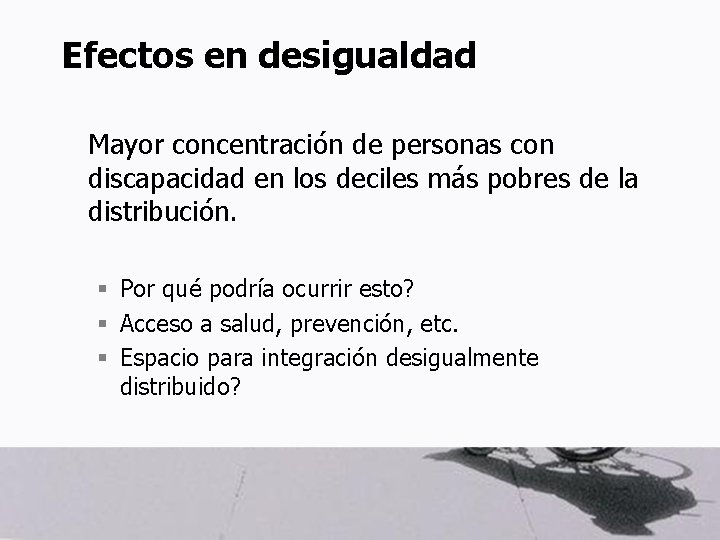 Efectos en desigualdad

Mayor concentración de personas con discapacidad en los deciles más pobres de la distribución.

• Por qué podría ocurrir esto?
• Acceso a salud, prevención, etc.
• Espacio para integración desigualmente distribuido?